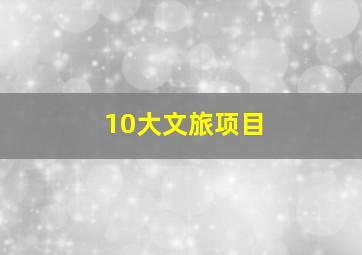 10大文旅项目